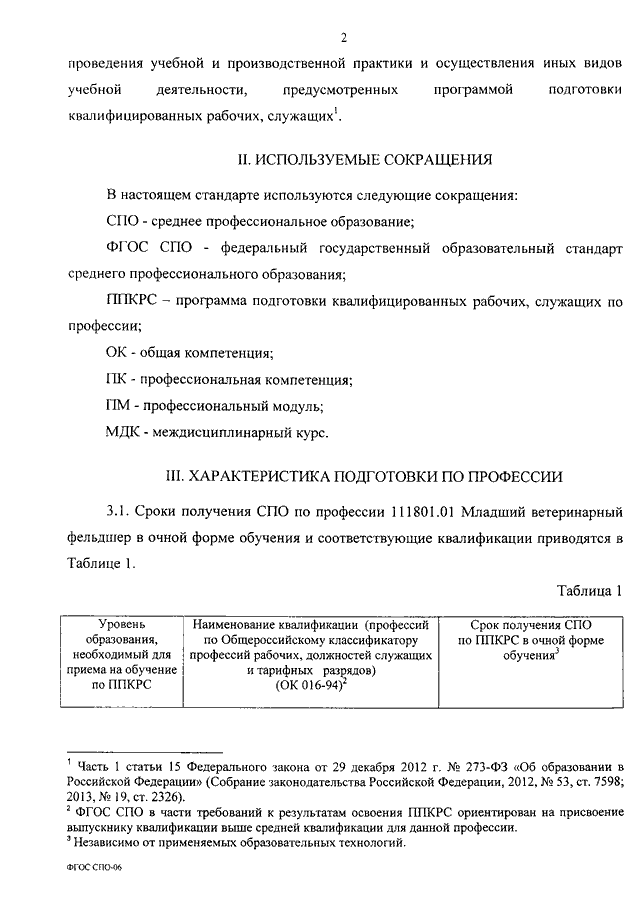 2

проведения учебной и производственной практики и осуществления иных видов учебной деятельности, предусмотренных программой подготовки квалифицированных рабочих, служащих$^1$.

II. ИСПОЛЬЗУЕМЫЕ СОКРАЩЕНИЯ

В настоящем стандарте используются следующие сокращения:

СПО - среднее профессиональное образование;

ФГОС СПО - федеральный государственный образовательный стандарт среднего профессионального образования;

ППКРС – программа подготовки квалифицированных рабочих, служащих по профессии;

ОК - общая компетенция;

ПК - профессиональная компетенция;

ПМ - профессиональный модуль;

МДК - междисциплинарный курс.

III. ХАРАКТЕРИСТИКА ПОДГОТОВКИ ПО ПРОФЕССИИ

3.1. Сроки получения СПО по профессии 111801.01 Младший ветеринарный фельдшер в очной форме обучения и соответствующие квалификации приводятся в Таблице 1.

Таблица 1

| Уровень образования, необходимый для приема на обучение по ППКРС | Наименование квалификации (профессий по Общероссийскому классификатору профессий рабочих, должностей служащих и тарифных разрядов) (ОК 016-94)$^2$ | Срок получения СПО по ППКРС в очной форме обучения$^3$ |
|---|---|---|

$^1$ Часть 1 статьи 15 Федерального закона от 29 декабря 2012 г. № 273-ФЗ «Об образовании в Российской Федерации» (Собрание законодательства Российской Федерации, 2012, № 53, ст. 7598; 2013, № 19, ст. 2326).
$^2$ ФГОС СПО в части требований к результатам освоения ППКРС ориентирован на присвоение выпускнику квалификации выше средней квалификации для данной профессии.
$^3$ Независимо от применяемых образовательных технологий.

ФГОС СПО-06